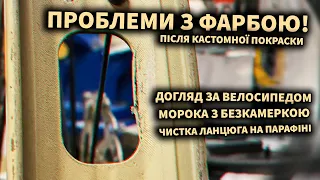 ПРОБЛЕМИ З ФАРБОЮ!
ПІСЛЯ КАСТОМНОЇ ПОКРАСКИ

ДОГЛЯД ЗА ВЕЛОСИПЕДОМ
МОРОКА З БЕЗКАМЕРКОЮ
ЧИСТКА ЛАНЦЮГА НА ПАРАФІНІ